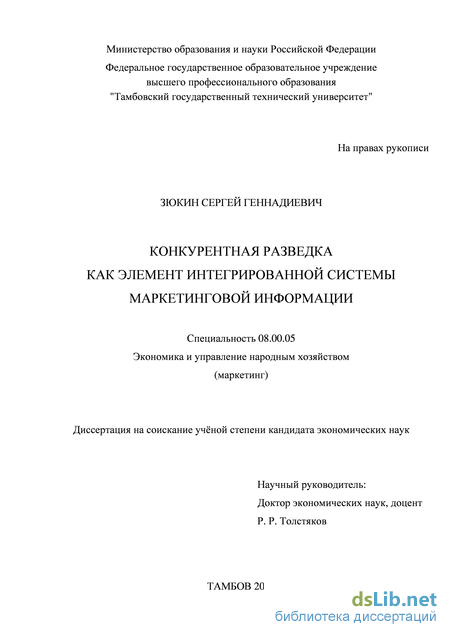 Министерство образования и науки Российской Федерации
Федеральное государственное образовательное учреждение высшего профессионального образования "Тамбовский государственный технический университет"

На правах рукописи

ЗЮКИН СЕРГЕЙ ГЕННАДИЕВИЧ

КОНКУРЕНТНАЯ РАЗВЕДКА
КАК ЭЛЕМЕНТ ИНТЕГРИРОВАННОЙ СИСТЕМЫ
МАРКЕТИНГОВОЙ ИНФОРМАЦИИ

Специальность 08.00.05
Экономика и управление народным хозяйством
(маркетинг)

Диссертация на соискание учёной степени кандидата экономических наук

Научный руководитель:
Доктор экономических наук, доцент
Р. Р. Толстяков

ТАМБОВ 20

dsLib.net
библиотека диссертаций